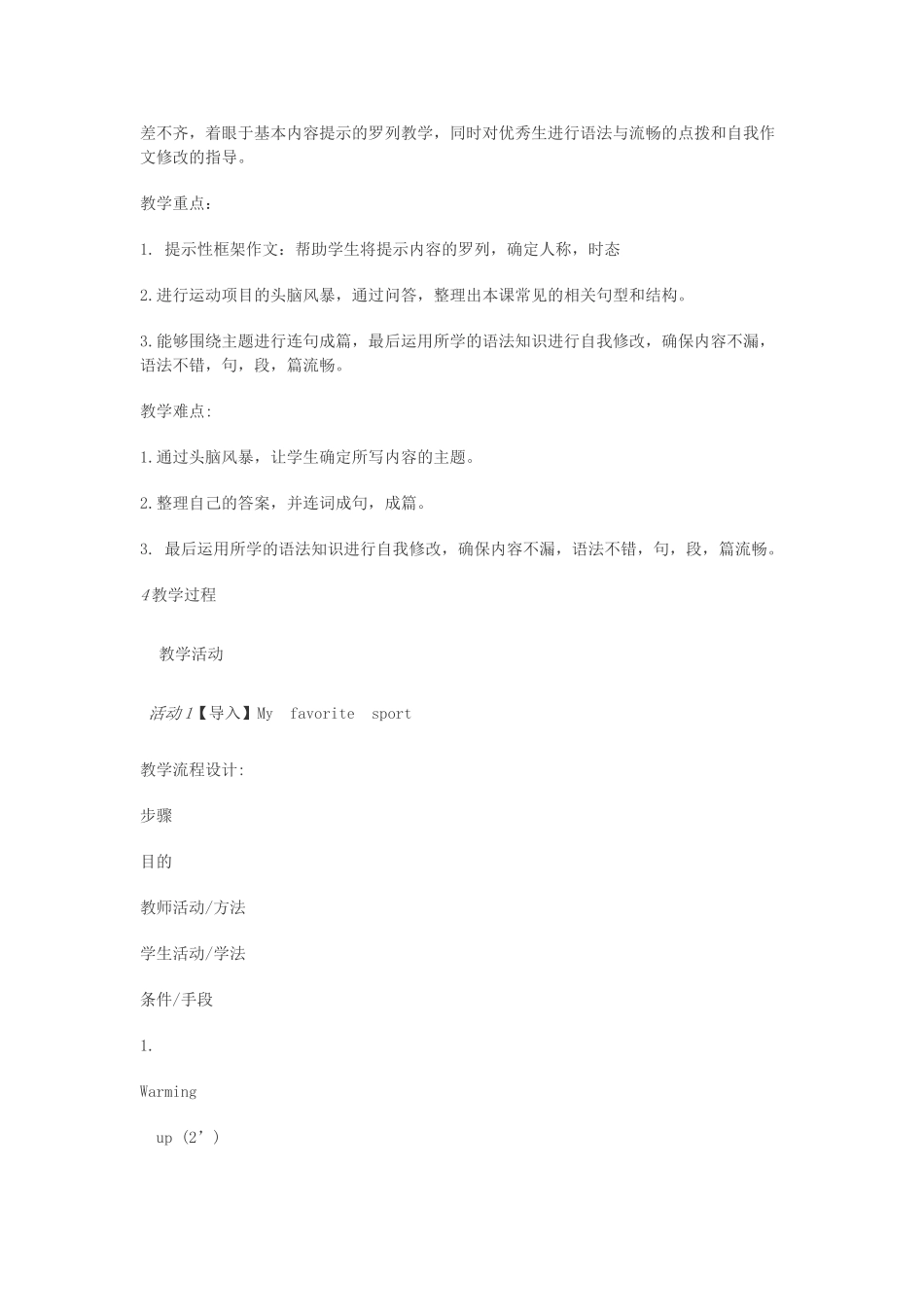 差不齐，着眼于基本内容提示的罗列教学，同时对优秀生进行语法与流畅的点拨和自我作文修改的指导。

教学重点：

1. 提示性框架作文：帮助学生将提示内容的罗列，确定人称，时态

2.进行运动项目的头脑风暴，通过问答，整理出本课常见的相关句型和结构。

3.能够围绕主题进行连句成篇，最后运用所学的语法知识进行自我修改，确保内容不漏，语法不错，句，段，篇流畅。

教学难点:

1.通过头脑风暴，让学生确定所写内容的主题。

2.整理自己的答案，并连词成句，成篇。

3. 最后运用所学的语法知识进行自我修改，确保内容不漏，语法不错，句，段，篇流畅。

4教学过程

教学活动

活动1【导入】My favorite sport

教学流程设计:

步骤

目的

教师活动/方法

学生活动/学法

条件/手段

1.

Warming

up (2’)